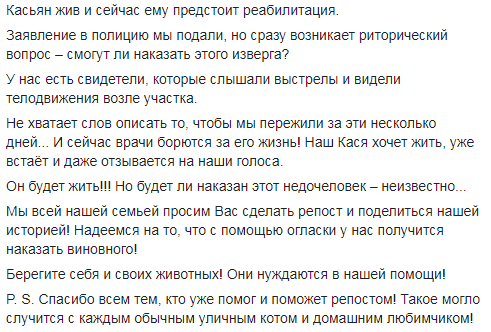 Касьян жив и сейчас ему предстоит реабилитация.

Заявление в полицию мы подали, но сразу возникает риторический вопрос – смогут ли наказать этого изверга?

У нас есть свидетели, которые слышали выстрелы и видели телодвижения возле участка.

Не хватает слов описать то, чтобы мы пережили за эти несколько дней... И сейчас врачи борются за его жизнь! Наш Кася хочет жить, уже встаёт и даже отзывается на наши голоса.

Он будет жить!!! Но будет ли наказан этот недочеловек – неизвестно...

Мы всей нашей семьей просим Вас сделать репост и поделиться нашей историей! Надеемся на то, что с помощью огласки у нас получится наказать виновного!

Берегите себя и своих животных! Они нуждаются в нашей помощи!

P. S. Спасибо всем тем, кто уже помог и поможет репостом! Такое могло случится с каждым обычным уличным котом и домашним любимчиком!